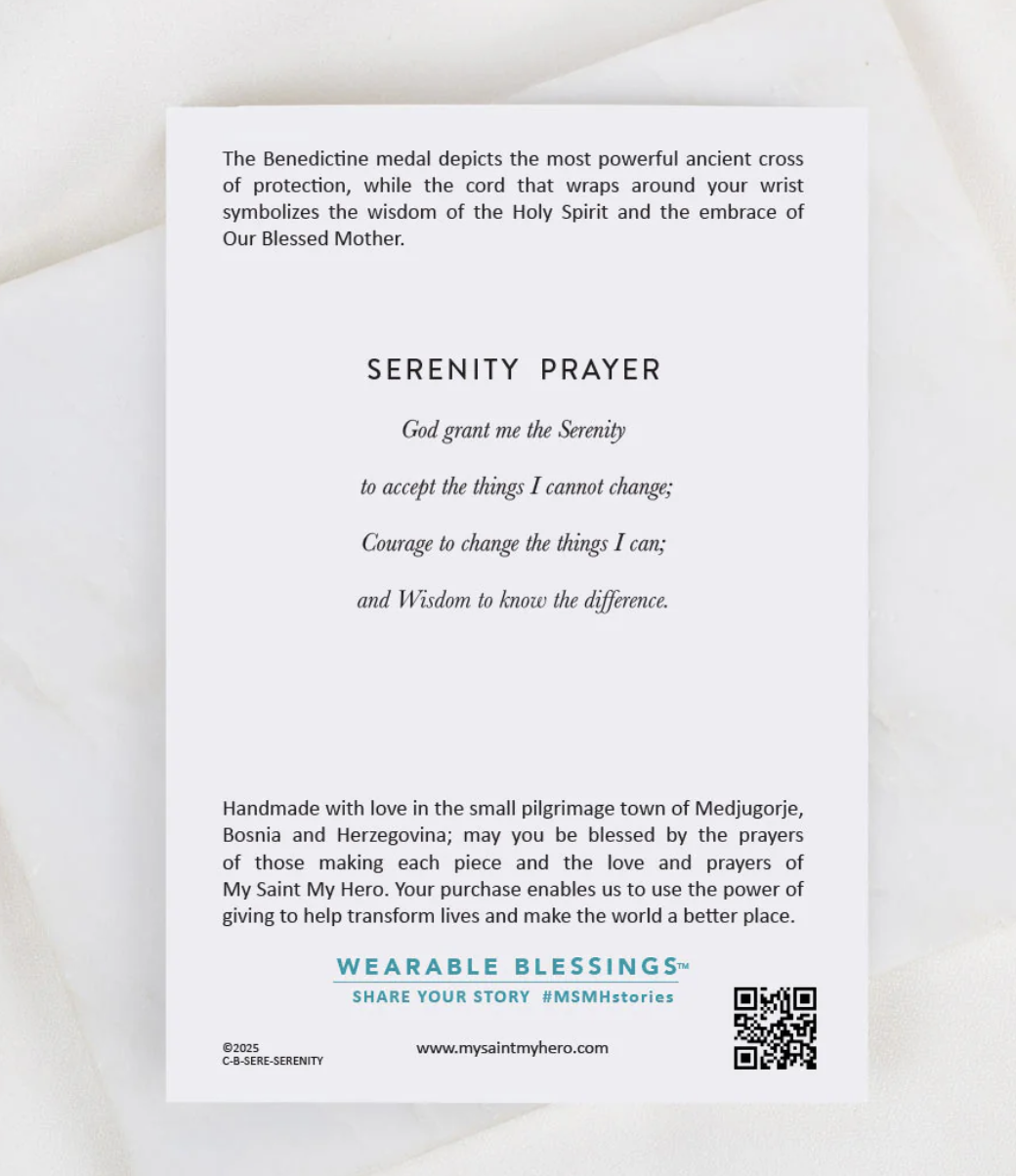 The Benedictine medal depicts the most powerful ancient cross of protection, while the cord that wraps around your wrist symbolizes the wisdom of the Holy Spirit and the embrace of Our Blessed Mother.

SERENITY PRAYER

God grant me the Serenity

to accept the things I cannot change;

Courage to change the things I can;

and Wisdom to know the difference.

Handmade with love in the small pilgrimage town of Medjugorje, Bosnia and Herzegovina; may you be blessed by the prayers of those making each piece and the love and prayers of My Saint My Hero. Your purchase enables us to use the power of giving to help transform lives and make the world a better place.

WEARABLE BLESSINGS™
SHARE YOUR STORY #MSMHstories

©2025
C-B-SERE-SERENITY

www.mysaintmyhero.com